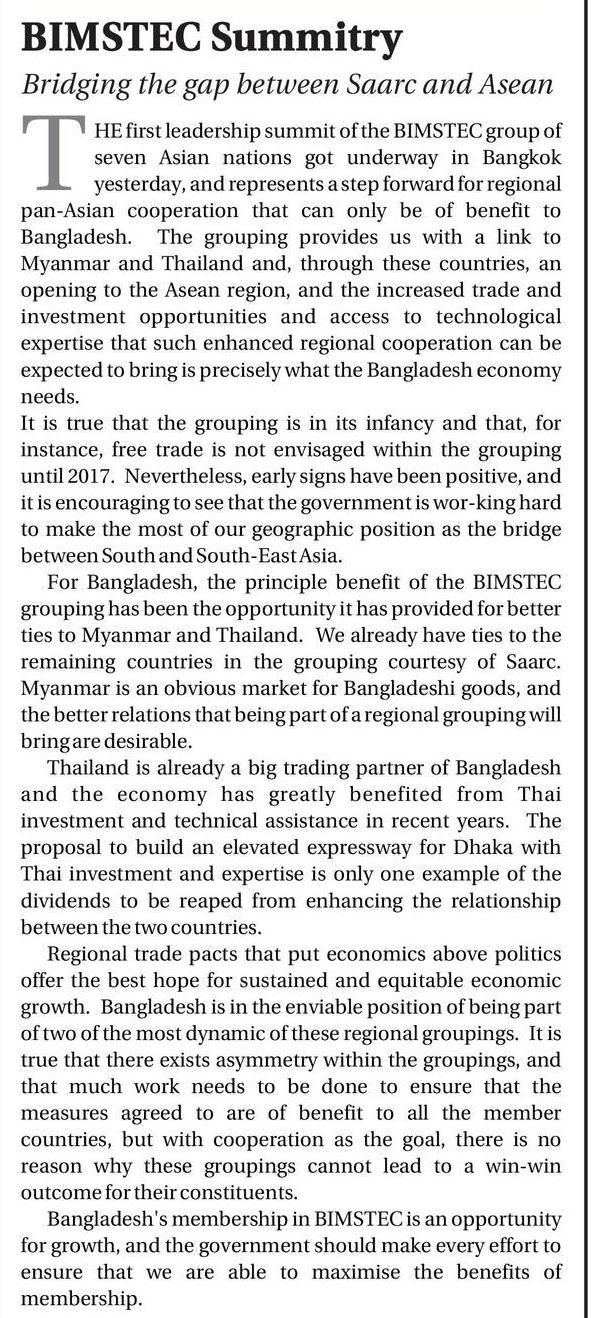 BIMSTEC Summitry

Bridging the gap between Saarc and Asean

THE first leadership summit of the BIMSTEC group of seven Asian nations got underway in Bangkok yesterday, and represents a step forward for regional pan-Asian cooperation that can only be of benefit to Bangladesh. The grouping provides us with a link to Myanmar and Thailand and, through these countries, an opening to the Asean region, and the increased trade and investment opportunities and access to technological expertise that such enhanced regional cooperation can be expected to bring is precisely what the Bangladesh economy needs.

It is true that the grouping is in its infancy and that, for instance, free trade is not envisaged within the grouping until 2017. Nevertheless, early signs have been positive, and it is encouraging to see that the government is wor-king hard to make the most of our geographic position as the bridge between South and South-East Asia.

For Bangladesh, the principle benefit of the BIMSTEC grouping has been the opportunity it has provided for better ties to Myanmar and Thailand. We already have ties to the remaining countries in the grouping courtesy of Saarc. Myanmar is an obvious market for Bangladeshi goods, and the better relations that being part of a regional grouping will bring are desirable.

Thailand is already a big trading partner of Bangladesh and the economy has greatly benefited from Thai investment and technical assistance in recent years. The proposal to build an elevated expressway for Dhaka with Thai investment and expertise is only one example of the dividends to be reaped from enhancing the relationship between the two countries.

Regional trade pacts that put economics above politics offer the best hope for sustained and equitable economic growth. Bangladesh is in the enviable position of being part of two of the most dynamic of these regional groupings. It is true that there exists asymmetry within the groupings, and that much work needs to be done to ensure that the measures agreed to are of benefit to all the member countries, but with cooperation as the goal, there is no reason why these groupings cannot lead to a win-win outcome for their constituents.

Bangladesh's membership in BIMSTEC is an opportunity for growth, and the government should make every effort to ensure that we are able to maximise the benefits of membership.